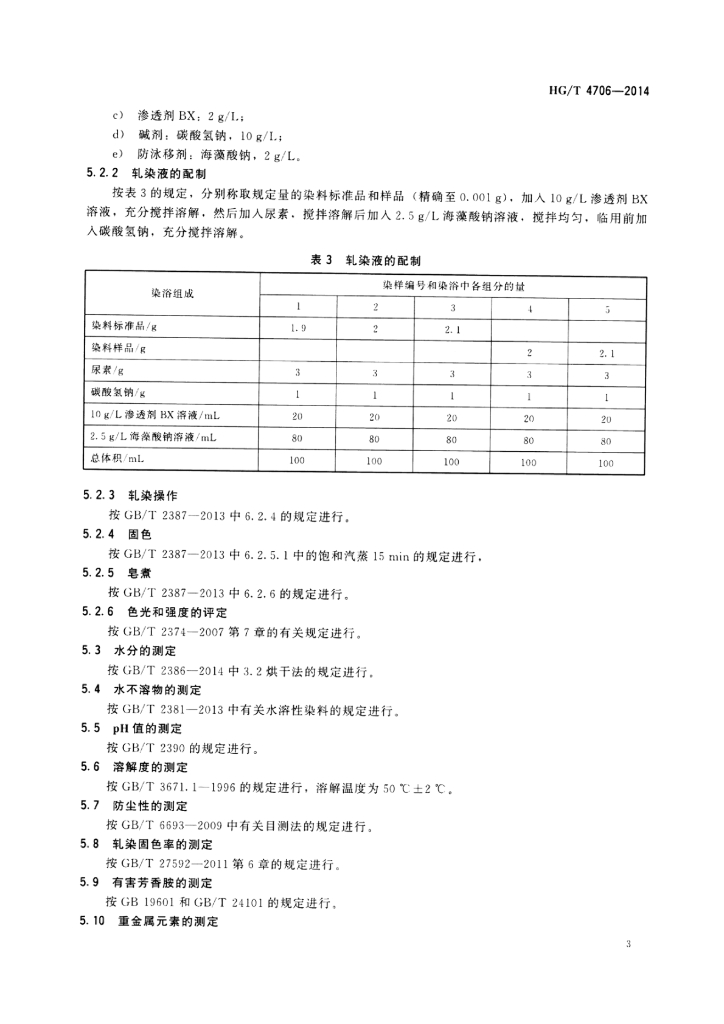 HG/T 4706—2014

c) 渗透剂 BX：2 g/L；
d) 碱剂：碳酸氢钠，10 g/L；
e) 防泳移剂：海藻酸钠，2 g/L。

5.2.2 轧染液的配制

按表 3 的规定，分别称取规定量的染料标准品和样品（精确至 0.001 g），加入 10 g/L 渗透剂 BX 溶液，充分搅拌溶解，然后加入尿素，搅拌溶解后加入 2.5 g/L 海藻酸钠溶液，搅拌均匀，临用前加入碳酸氢钠，充分搅拌溶解。

表 3 轧染液的配制

| 染浴组成 | 染样编号和染浴中各组分的量 | | | | |
|---|---|---|---|---|---|
| | 1 | 2 | 3 | 4 | 5 |
| 染料标准品/g | 1.9 | 2 | 2.1 | | |
| 染料样品/g | | | | 2 | 2.1 |
| 尿素/g | 3 | 3 | 3 | 3 | 3 |
| 碳酸氢钠/g | 1 | 1 | 1 | 1 | 1 |
| 10 g/L 渗透剂 BX 溶液/mL | 20 | 20 | 20 | 20 | 20 |
| 2.5 g/L 海藻酸钠溶液/mL | 80 | 80 | 80 | 80 | 80 |
| 总体积/mL | 100 | 100 | 100 | 100 | 100 |

5.2.3 轧染操作

按 GB/T 2387—2013 中 6.2.4 的规定进行。

5.2.4 固色

按 GB/T 2387—2013 中 6.2.5.1 中的饱和汽蒸 15 min 的规定进行。

5.2.5 皂煮

按 GB/T 2387—2013 中 6.2.6 的规定进行。

5.2.6 色光和强度的评定

按 GB/T 2374—2007 第 7 章的有关规定进行。

5.3 水分的测定

按 GB/T 2386—2014 中 3.2 烘干法的规定进行。

5.4 水不溶物的测定

按 GB/T 2381—2013 中有关水溶性染料的规定进行。

5.5 pH 值的测定

按 GB/T 2390 的规定进行。

5.6 溶解度的测定

按 GB/T 3671.1—1996 的规定进行，溶解温度为 50 ℃±2 ℃。

5.7 防尘性的测定

按 GB/T 6693—2009 中有关目测法的规定进行。

5.8 轧染固色率的测定

按 GB/T 27592—2011 第 6 章的规定进行。

5.9 有害芳香胺的测定

按 GB 19601 和 GB/T 24101 的规定进行。

5.10 重金属元素的测定

3